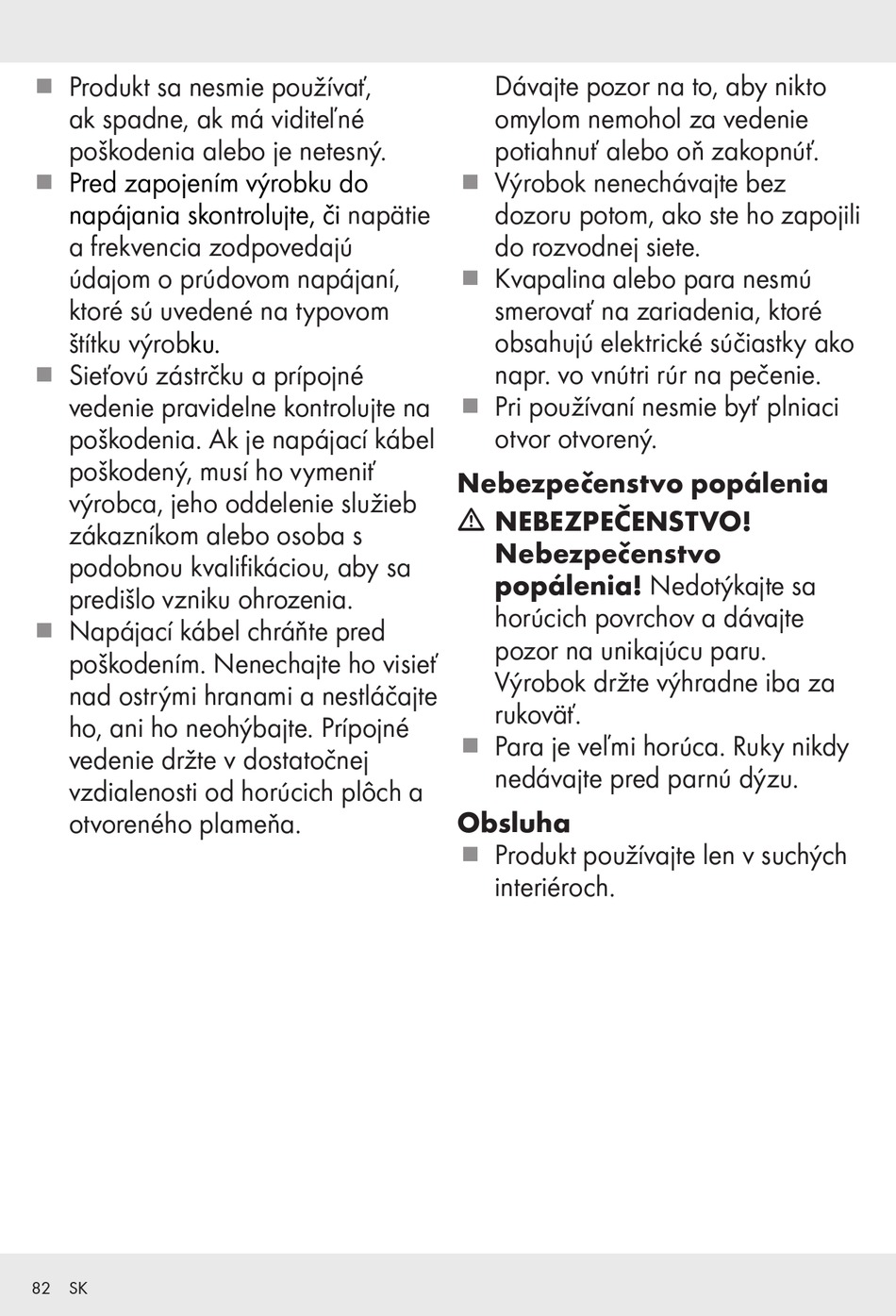 ■ Produkt sa nesmie používať, ak spadne, ak má viditeľné poškodenia alebo je netesný.
■ Pred zapojením výrobku do napájania skontrolujte, či napätie a frekvencia zodpovedajú údajom o prúdovom napájaní, ktoré sú uvedené na typovom štítku výrobku.
■ Sieťovú zástrčku a prípojné vedenie pravidelne kontrolujte na poškodenia. Ak je napájací kábel poškodený, musí ho vymeniť výrobca, jeho oddelenie služieb zákazníkom alebo osoba s podobnou kvalifikáciou, aby sa predišlo vzniku ohrozenia.
■ Napájací kábel chráňte pred poškodením. Nenechajte ho visieť nad ostrými hranami a nestláčajte ho, ani ho neohýbajte. Prípojné vedenie držte v dostatočnej vzdialenosti od horúcich plôch a otvoreného plameňa.

Dávajte pozor na to, aby nikto omylom nemohol za vedenie potiahnuť alebo oň zakopnúť.
■ Výrobok nenechávajte bez dozoru potom, ako ste ho zapojili do rozvodnej siete.
■ Kvapalina alebo para nesmú smerovať na zariadenia, ktoré obsahujú elektrické súčiastky ako napr. vo vnútri rúr na pečenie.
■ Pri používaní nesmie byť plniaci otvor otvorený.

Nebezpečenstvo popálenia
⚠ NEBEZPEČENSTVO! Nebezpečenstvo popálenia! Nedotýkajte sa horúcich povrchov a dávajte pozor na unikajúcu paru. Výrobok držte výhradne iba za rukoväť.
■ Para je veľmi horúca. Ruky nikdy nedávajte pred parnú dýzu.

Obsluha
■ Produkt používajte len v suchých interiéroch.

82 SK